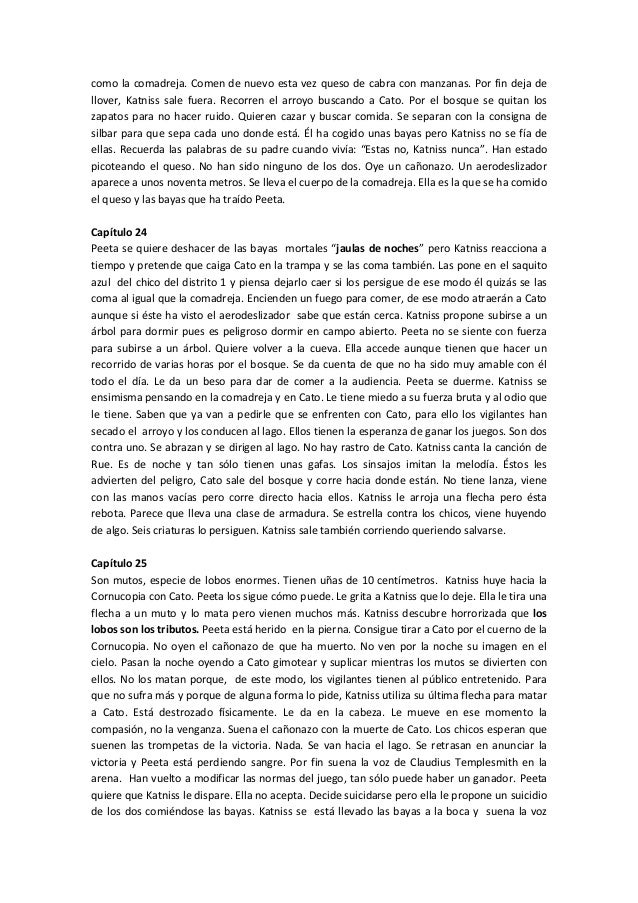 como la comadreja. Comen de nuevo esta vez queso de cabra con manzanas. Por fin deja de llover, Katniss sale fuera. Recorren el arroyo buscando a Cato. Por el bosque se quitan los zapatos para no hacer ruido. Quieren cazar y buscar comida. Se separan con la consigna de silbar para que sepa cada uno donde está. Él ha cogido unas bayas pero Katniss no se fía de ellas. Recuerda las palabras de su padre cuando vivía: "Estas no, Katniss nunca". Han estado picoteando el queso. No han sido ninguno de los dos. Oye un cañonazo. Un aerodeslizador aparece a unos noventa metros. Se lleva el cuerpo de la comadreja. Ella es la que se ha comido el queso y las bayas que ha traído Peeta.

Capítulo 24
Peeta se quiere deshacer de las bayas mortales "jaulas de noches" pero Katniss reacciona a tiempo y pretende que caiga Cato en la trampa y se las coma también. Las pone en el saquito azul del chico del distrito 1 y piensa dejarlo caer si los persigue de ese modo él quizás se las coma al igual que la comadreja. Encienden un fuego para comer, de ese modo atraerán a Cato aunque si éste ha visto el aerodeslizador sabe que están cerca. Katniss propone subirse a un árbol para dormir pues es peligroso dormir en campo abierto. Peeta no se siente con fuerza para subirse a un árbol. Quiere volver a la cueva. Ella accede aunque tienen que hacer un recorrido de varias horas por el bosque. Se da cuenta de que no ha sido muy amable con él todo el día. Le da un beso para dar de comer a la audiencia. Peeta se duerme. Katniss se ensimisma pensando en la comadreja y en Cato. Le tiene miedo a su fuerza bruta y al odio que le tiene. Saben que ya van a pedirle que se enfrenten con Cato, para ello los vigilantes han secado el arroyo y los conducen al lago. Ellos tienen la esperanza de ganar los juegos. Son dos contra uno. Se abrazan y se dirigen al lago. No hay rastro de Cato. Katniss canta la canción de Rue. Es de noche y tan sólo tienen unas gafas. Los sinsajos imitan la melodía. Éstos les advierten del peligro, Cato sale del bosque y corre hacia donde están. No tiene lanza, viene con las manos vacías pero corre directo hacia ellos. Katniss le arroja una flecha pero ésta rebota. Parece que lleva una clase de armadura. Se estrella contra los chicos, viene huyendo de algo. Seis criaturas lo persiguen. Katniss sale también corriendo queriendo salvarse.

Capítulo 25
Son mutos, especie de lobos enormes. Tienen uñas de 10 centímetros. Katniss huye hacia la Cornucopia con Cato. Peeta los sigue cómo puede. Le grita a Katniss que lo deje. Ella le tira una flecha a un muto y lo mata pero vienen muchos más. Katniss descubre horrorizada que los lobos son los tributos. Peeta está herido en la pierna. Consigue tirar a Cato por el cuerno de la Cornucopia. No oyen el cañonazo de que ha muerto. No ven por la noche su imagen en el cielo. Pasan la noche oyendo a Cato gimotear y suplicar mientras los mutos se divierten con ellos. No los matan porque, de este modo, los vigilantes tienen al público entretenido. Para que no sufra más y porque de alguna forma lo pide, Katniss utiliza su última flecha para matar a Cato. Está destrozado físicamente. Le da en la cabeza. Le mueve en ese momento la compasión, no la venganza. Suena el cañonazo con la muerte de Cato. Los chicos esperan que suenen las trompetas de la victoria. Nada. Se van hacia el lago. Se retrasan en anunciar la victoria y Peeta está perdiendo sangre. Por fin suena la voz de Claudius Templesmith en la arena. Han vuelto a modificar las normas del juego, tan sólo puede haber un ganador. Peeta quiere que Katniss le dispare. Ella no acepta. Decide suicidarse pero ella le propone un suicidio de los dos comiéndose las bayas. Katniss se está llevado las bayas a la boca y suena la voz